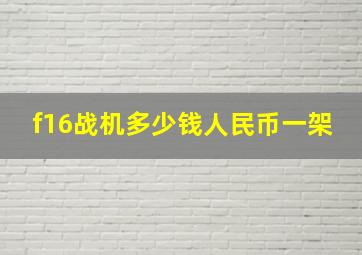 f16战机多少钱人民币一架